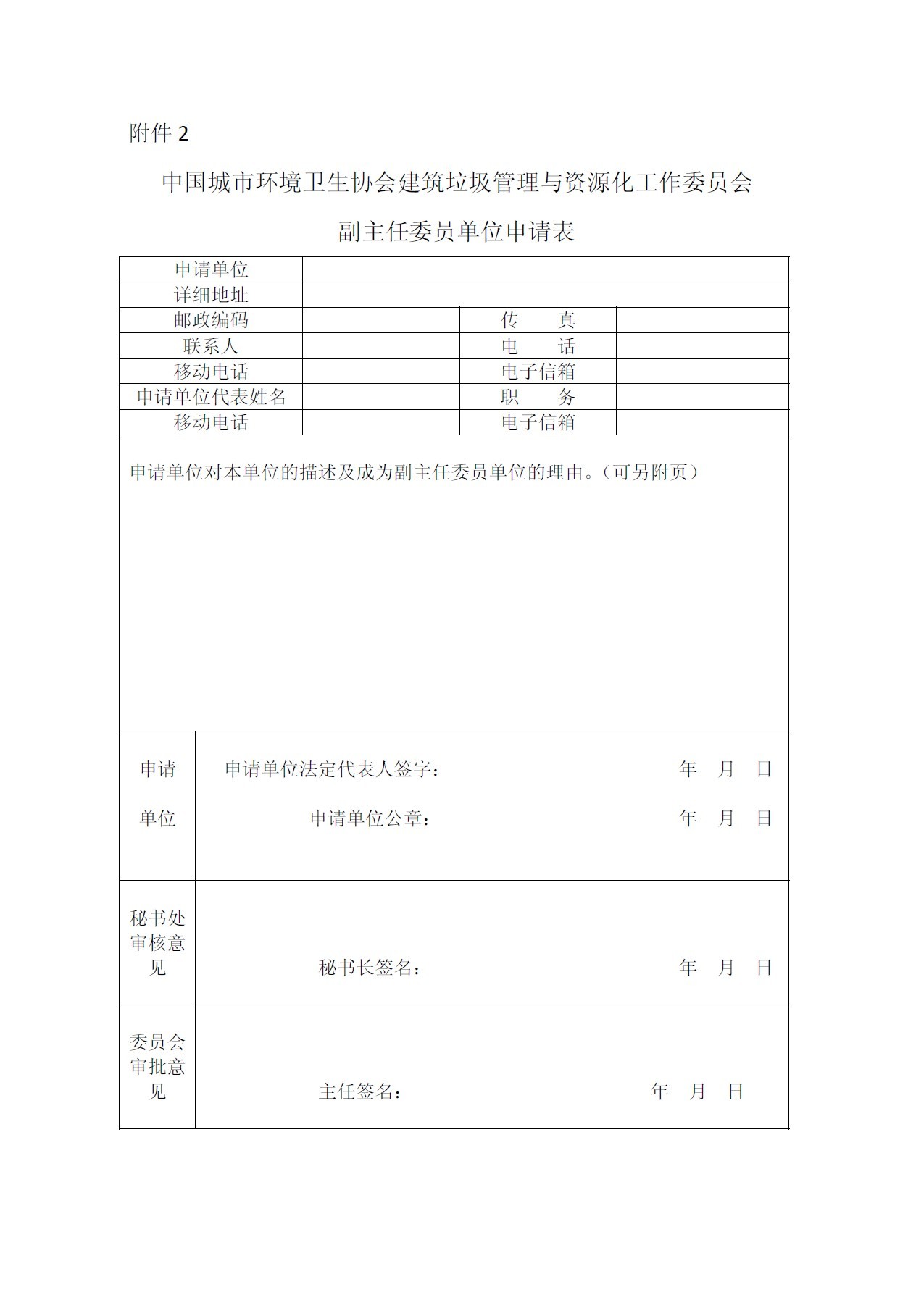 附件 2

中国城市环境卫生协会建筑垃圾管理与资源化工作委员会

副主任委员单位申请表

| 申请单位 | | | |
|---|---|---|---|
| 详细地址 | | | |
| 邮政编码 | | 传　　真 | |
| 联系人 | | 电　　话 | |
| 移动电话 | | 电子信箱 | |
| 申请单位代表姓名 | | 职　　务 | |
| 移动电话 | | 电子信箱 | |

申请单位对本单位的描述及成为副主任委员单位的理由。（可另附页）

| 申请单位 | 申请单位法定代表人签字：　年　月　日<br>申请单位公章：　年　月　日 |
|---|---|
| 秘书处审核意见 | 秘书长签名：　年　月　日 |
| 委员会审批意见 | 主任签名：　年　月　日 |